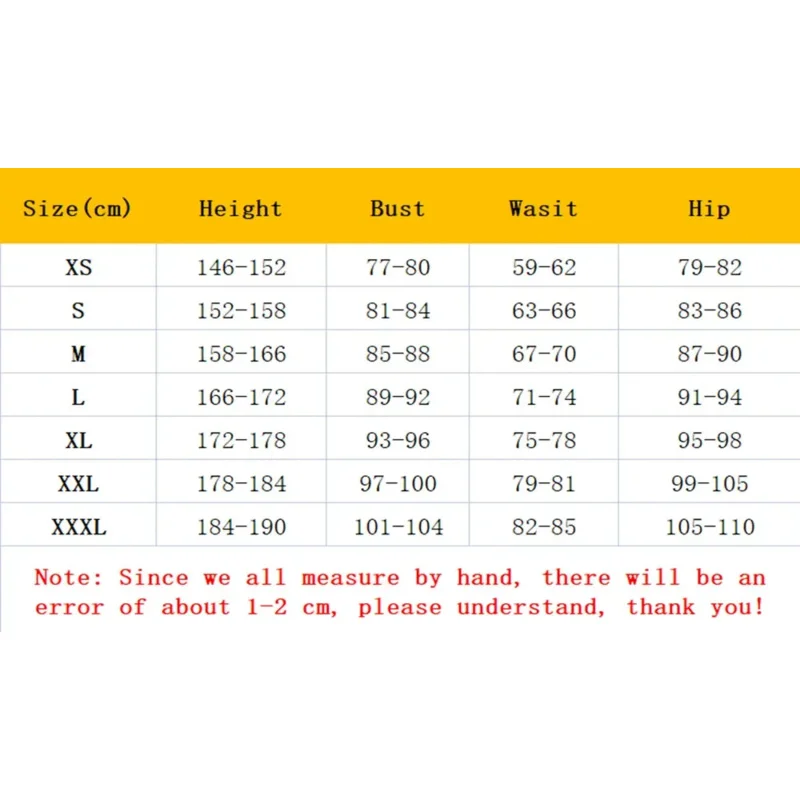 | Size(cm) | Height | Bust | Wasit | Hip |
|---|---|---|---|---|
| XS | 146-152 | 77-80 | 59-62 | 79-82 |
| S | 152-158 | 81-84 | 63-66 | 83-86 |
| M | 158-166 | 85-88 | 67-70 | 87-90 |
| L | 166-172 | 89-92 | 71-74 | 91-94 |
| XL | 172-178 | 93-96 | 75-78 | 95-98 |
| XXL | 178-184 | 97-100 | 79-81 | 99-105 |
| XXXL | 184-190 | 101-104 | 82-85 | 105-110 |

Note: Since we all measure by hand, there will be an error of about 1-2 cm, please understand, thank you!